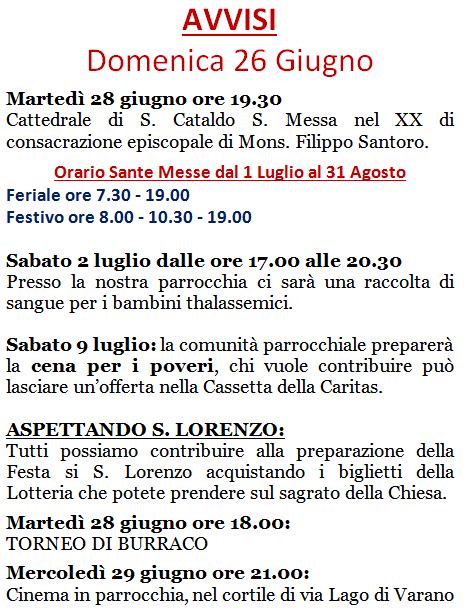 AVVISI
Domenica 26 Giugno

Martedì 28 giugno ore 19.30
Cattedrale di S. Cataldo S. Messa nel XX di consacrazione episcopale di Mons. Filippo Santoro.

Orario Sante Messe dal 1 Luglio al 31 Agosto
Feriale ore 7.30 - 19.00
Festivo ore 8.00 - 10.30 - 19.00

Sabato 2 luglio dalle ore 17.00 alle 20.30
Presso la nostra parrocchia ci sarà una raccolta di sangue per i bambini thalassemici.

Sabato 9 luglio: la comunità parrocchiale preparerà la cena per i poveri, chi vuole contribuire può lasciare un'offerta nella Cassetta della Caritas.

ASPETTANDO S. LORENZO:
Tutti possiamo contribuire alla preparazione della Festa si S. Lorenzo acquistando i biglietti della Lotteria che potete prendere sul sagrato della Chiesa.

Martedì 28 giugno ore 18.00:
TORNEO DI BURRACO

Mercoledì 29 giugno ore 21.00:
Cinema in parrocchia, nel cortile di via Lago di Varano